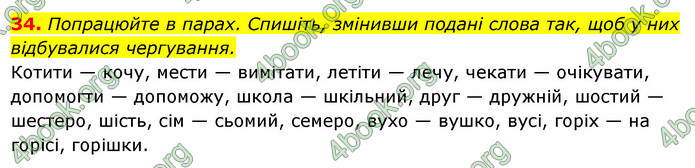 34. Попрацюйте в парах. Спишіть, змінивши подані слова так, щоб у них відбувалися чергування.

Котити — кочу, мести — вимітати, летіти — лечу, чекати — очікувати, допомогти — допоможу, школа — шкільний, друг — дружній, шостий — шестеро, шість, сім — сьомий, семеро, вухо — вушко, вусі, горіх — на горісі, горішки.

4book.org